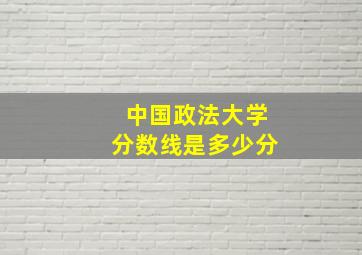 中国政法大学
分数线是多少分